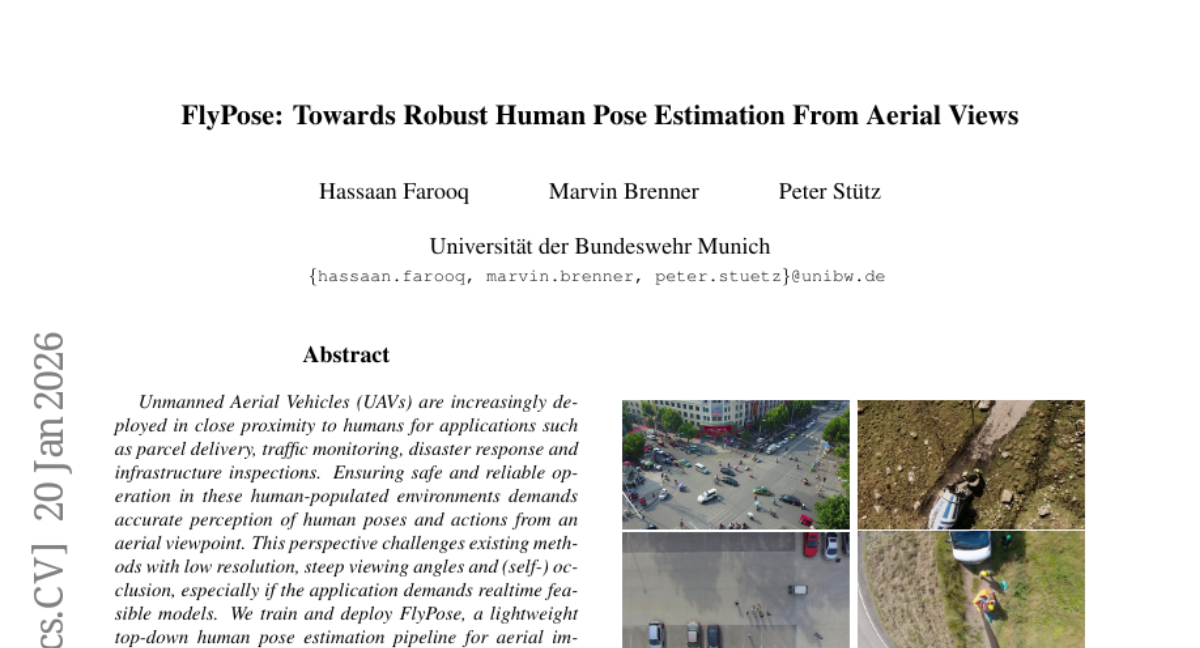 FlyPose: Towards Robust Human Pose Estimation From Aerial Views

Hassaan Farooq Marvin Brenner Peter Stütz

Universität der Bundeswehr Munich
{hassaan.farooq, marvin.brenner, peter.stuetz}@unibw.de

cs.CV] 20 Jan 2026

Abstract

Unmanned Aerial Vehicles (UAVs) are increasingly deployed in close proximity to humans for applications such as parcel delivery, traffic monitoring, disaster response and infrastructure inspections. Ensuring safe and reliable operation in these human-populated environments demands accurate perception of human poses and actions from an aerial viewpoint. This perspective challenges existing methods with low resolution, steep viewing angles and (self-) occlusion, especially if the application demands realtime feasible models. We train and deploy FlyPose, a lightweight top-down human pose estimation pipeline for aerial im-